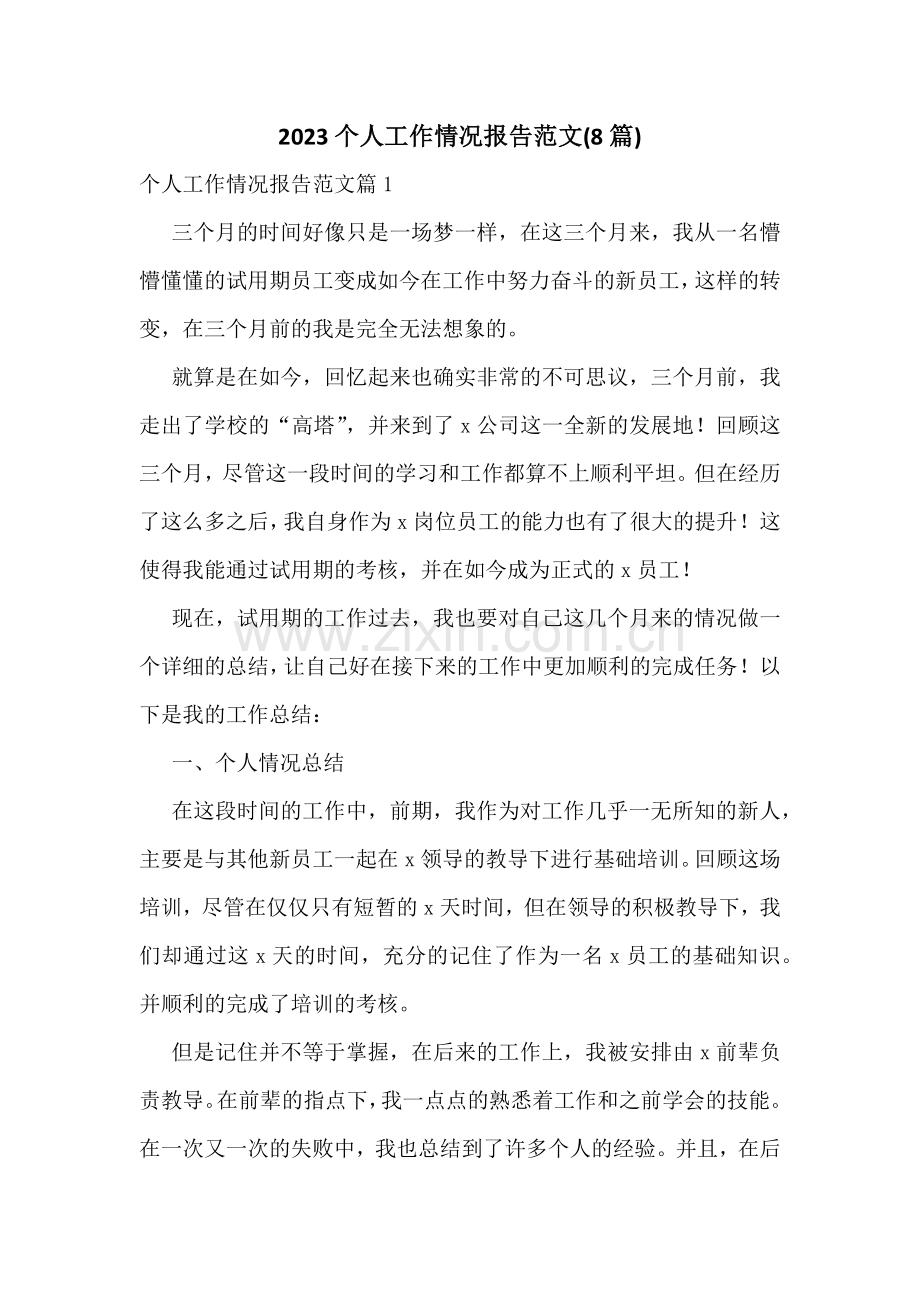 2023个人工作情况报告范文(8篇)

个人工作情况报告范文篇1

三个月的时间好像只是一场梦一样，在这三个月来，我从一名懵懵懂懂的试用期员工变成如今在工作中努力奋斗的新员工，这样的转变，在三个月前的我是完全无法想象的。

就算是在如今，回忆起来也确实非常的不可思议，三个月前，我走出了学校的“高塔”，并来到了x公司这一全新的发展地！回顾这三个月，尽管这一段时间的学习和工作都算不上顺利平坦。但在经历了这么多之后，我自身作为x岗位员工的能力也有了很大的提升！这使得我能通过试用期的考核，并在如今成为正式的x员工！

现在，试用期的工作过去，我也要对自己这几个月来的情况做一个详细的总结，让自己好在接下来的工作中更加顺利的完成任务！以下是我的工作总结：

一、个人情况总结

在这段时间的工作中，前期，我作为对工作几乎一无所知的新人，主要是与其他新员工一起在x领导的教导下进行基础培训。回顾这场培训，尽管在仅仅只有短暂的x天时间，但在领导的积极教导下，我们却通过这x天的时间，充分的记住了作为一名x员工的基础知识。并顺利的完成了培训的考核。

但是记住并不等于掌握，在后来的工作上，我被安排由x前辈负责教导。在前辈的指点下，我一点点的熟悉着工作和之前学会的技能。在一次又一次的失败中，我也总结到了许多个人的经验。并且，在后

www.zixin.com.cn